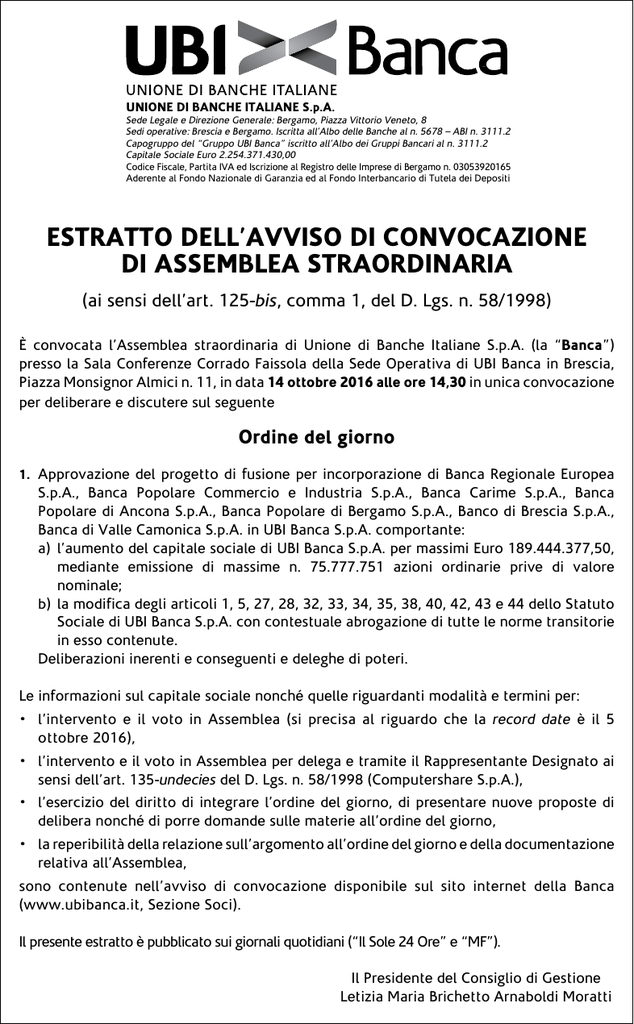 UBI Banca
UNIONE DI BANCHE ITALIANE
UNIONE DI BANCHE ITALIANE S.p.A.
Sede Legale e Direzione Generale: Bergamo, Piazza Vittorio Veneto, 8
Sedi operative: Brescia e Bergamo. Iscritta all'Albo delle Banche al n. 5678 – ABI n. 3111.2
Capogruppo del "Gruppo UBI Banca" iscritto all'Albo dei Gruppi Bancari al n. 3111.2
Capitale Sociale Euro 2.254.371.430,00
Codice Fiscale, Partita IVA ed Iscrizione al Registro delle Imprese di Bergamo n. 03053920165
Aderente al Fondo Nazionale di Garanzia ed al Fondo Interbancario di Tutela dei Depositi

ESTRATTO DELL'AVVISO DI CONVOCAZIONE DI ASSEMBLEA STRAORDINARIA

(ai sensi dell'art. 125-bis, comma 1, del D. Lgs. n. 58/1998)

È convocata l'Assemblea straordinaria di Unione di Banche Italiane S.p.A. (la "Banca") presso la Sala Conferenze Corrado Faissola della Sede Operativa di UBI Banca in Brescia, Piazza Monsignor Almici n. 11, in data 14 ottobre 2016 alle ore 14,30 in unica convocazione per deliberare e discutere sul seguente

Ordine del giorno

1. Approvazione del progetto di fusione per incorporazione di Banca Regionale Europea S.p.A., Banca Popolare Commercio e Industria S.p.A., Banca Carime S.p.A., Banca Popolare di Ancona S.p.A., Banca Popolare di Bergamo S.p.A., Banco di Brescia S.p.A., Banca di Valle Camonica S.p.A. in UBI Banca S.p.A. comportante:
a) l'aumento del capitale sociale di UBI Banca S.p.A. per massimi Euro 189.444.377,50, mediante emissione di massime n. 75.777.751 azioni ordinarie prive di valore nominale;
b) la modifica degli articoli 1, 5, 27, 28, 32, 33, 34, 35, 38, 40, 42, 43 e 44 dello Statuto Sociale di UBI Banca S.p.A. con contestuale abrogazione di tutte le norme transitorie in esso contenute.
Deliberazioni inerenti e conseguenti e deleghe di poteri.

Le informazioni sul capitale sociale nonché quelle riguardanti modalità e termini per:
• l'intervento e il voto in Assemblea (si precisa al riguardo che la record date è il 5 ottobre 2016),
• l'intervento e il voto in Assemblea per delega e tramite il Rappresentante Designato ai sensi dell'art. 135-undecies del D. Lgs. n. 58/1998 (Computershare S.p.A.),
• l'esercizio del diritto di integrare l'ordine del giorno, di presentare nuove proposte di delibera nonché di porre domande sulle materie all'ordine del giorno,
• la reperibilità della relazione sull'argomento all'ordine del giorno e della documentazione relativa all'Assemblea,
sono contenute nell'avviso di convocazione disponibile sul sito internet della Banca (www.ubibanca.it, Sezione Soci).

Il presente estratto è pubblicato sui giornali quotidiani ("Il Sole 24 Ore" e "MF").

Il Presidente del Consiglio di Gestione
Letizia Maria Brichetto Arnaboldi Moratti